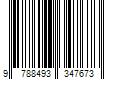 9 788493 347673